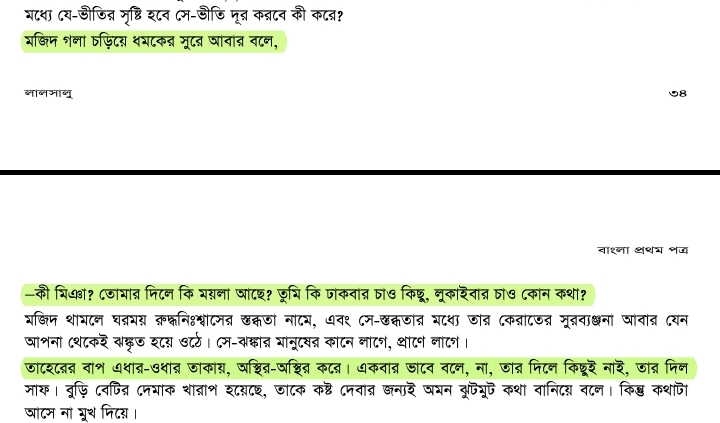 মধ্যে যে-ভীতির সৃষ্টি হবে সে-ভীতি দূর করবে কী করে?

মজিদ গলা চড়িয়ে ধমকের সুরে আবার বলে,

লালসালু

৩৪

বাংলা প্রথম পত্র

—কী মিঞা? তোমার দিলে কি ময়লা আছে? তুমি কি ঢাকবার চাও কিছু, লুকাইবার চাও কোন কথা?

মজিদ থামলে ঘরময় রুদ্ধনিঃশ্বাসের স্তব্ধতা নামে, এবং সে-স্তব্ধতার মধ্যে তার কেরাতের সুরব্যঞ্জনা আবার যেন আপনা থেকেই ঝঙ্কৃত হয়ে ওঠে। সে-ঝঙ্কার মানুষের কানে লাগে, প্রাণে লাগে।

তাহেরের বাপ এধার-ওধার তাকায়, অস্থির-অস্থির করে। একবার ভাবে বলে, না, তার দিলে কিছুই নাই, তার দিল সাফ। বুড়ি বেটির দেমাক খারাপ হয়েছে, তাকে কষ্ট দেবার জন্যই অমন ঝুটমুট কথা বানিয়ে বলে। কিন্তু কথাটা আসে না মুখ দিয়ে।